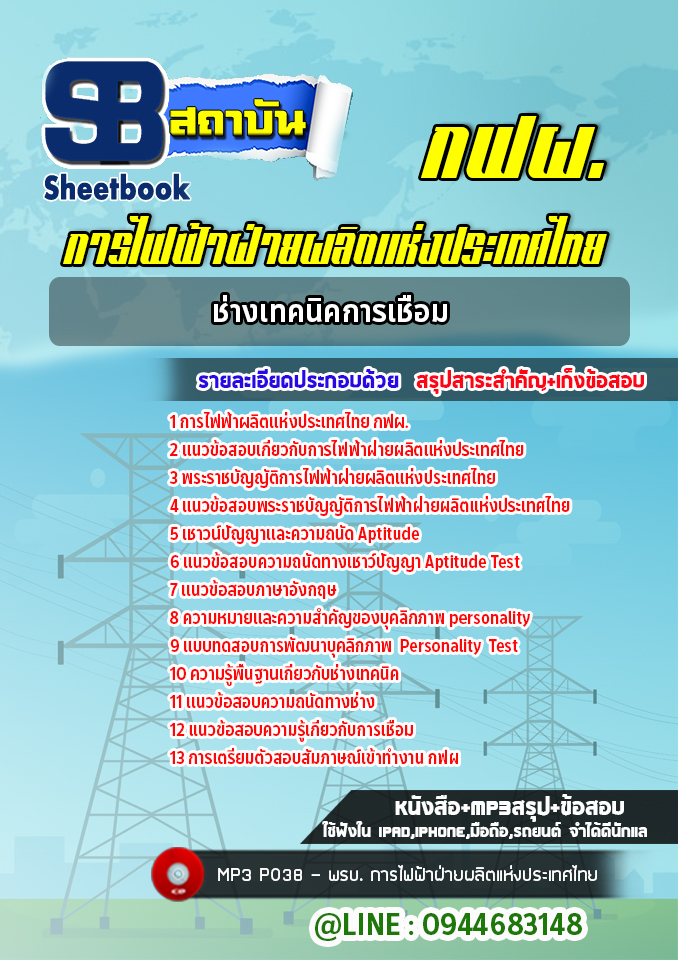 SB สถาบัน
Sheetbook

กฟผ.

การไฟฟ้าฝ่ายผลิตแห่งประเทศไทย

ช่างเทคนิคการเชื่อม

รายละเอียดประกอบด้วย สรุปสาระสำคัญ+เก็งข้อสอบ

1 การไฟฟ้าผลิตแห่งประเทศไทย กฟผ.
2 แนวข้อสอบเกี่ยวกับการไฟฟ้าฝ่ายผลิตแห่งประเทศไทย
3 พระราชบัญญัติการไฟฟ้าฝ่ายผลิตแห่งประเทศไทย
4 แนวข้อสอบพระราชบัญญัติการไฟฟ้าฝ่ายผลิตแห่งประเทศไทย
5 เชาวน์ปัญญาและความถนัด Aptitude
6 แนวข้อสอบความถนัดทางเชาว์ปัญญา Aptitude Test
7 แนวข้อสอบภาษาอังกฤษ
8 ความหมายและความสำคัญของบุคลิกภาพ personality
9 แบบทดสอบการพัฒนาบุคลิกภาพ Personality Test
10 ความรู้พื้นฐานเกี่ยวกับช่างเทคนิค
11 แนวข้อสอบความถนัดทางช่าง
12 แนวข้อสอบความรู้เกี่ยวกับการเชื่อม
13 การเตรียมตัวสอบสัมภาษณ์เข้าทำงาน กฟผ

หนังสือ+MP3สรุป+ข้อสอบ
ใช้ฟังใน IPAD,IPHONE,มือถือ,รถยนต์ จำได้ดีนักแล

MP3 P038 - พรบ. การไฟฟ้าฝ่ายผลิตแห่งประเทศไทย

@LINE : 0944683148